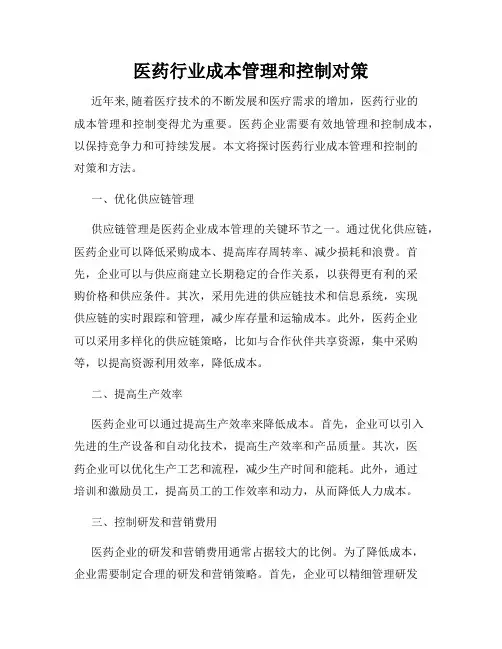 医药行业成本管理和控制对策

近年来,随着医疗技术的不断发展和医疗需求的增加，医药行业的成本管理和控制变得尤为重要。医药企业需要有效地管理和控制成本，以保持竞争力和可持续发展。本文将探讨医药行业成本管理和控制的对策和方法。

一、优化供应链管理

供应链管理是医药企业成本管理的关键环节之一。通过优化供应链，医药企业可以降低采购成本、提高库存周转率、减少损耗和浪费。首先，企业可以与供应商建立长期稳定的合作关系，以获得更有利的采购价格和供应条件。其次，采用先进的供应链技术和信息系统，实现供应链的实时跟踪和管理，减少库存量和运输成本。此外，医药企业可以采用多样化的供应链策略，比如与合作伙伴共享资源，集中采购等，以提高资源利用效率，降低成本。

二、提高生产效率

医药企业可以通过提高生产效率来降低成本。首先，企业可以引入先进的生产设备和自动化技术，提高生产效率和产品质量。其次，医药企业可以优化生产工艺和流程，减少生产时间和能耗。此外，通过培训和激励员工，提高员工的工作效率和动力，从而降低人力成本。

三、控制研发和营销费用

医药企业的研发和营销费用通常占据较大的比例。为了降低成本，企业需要制定合理的研发和营销策略。首先，企业可以精细管理研发